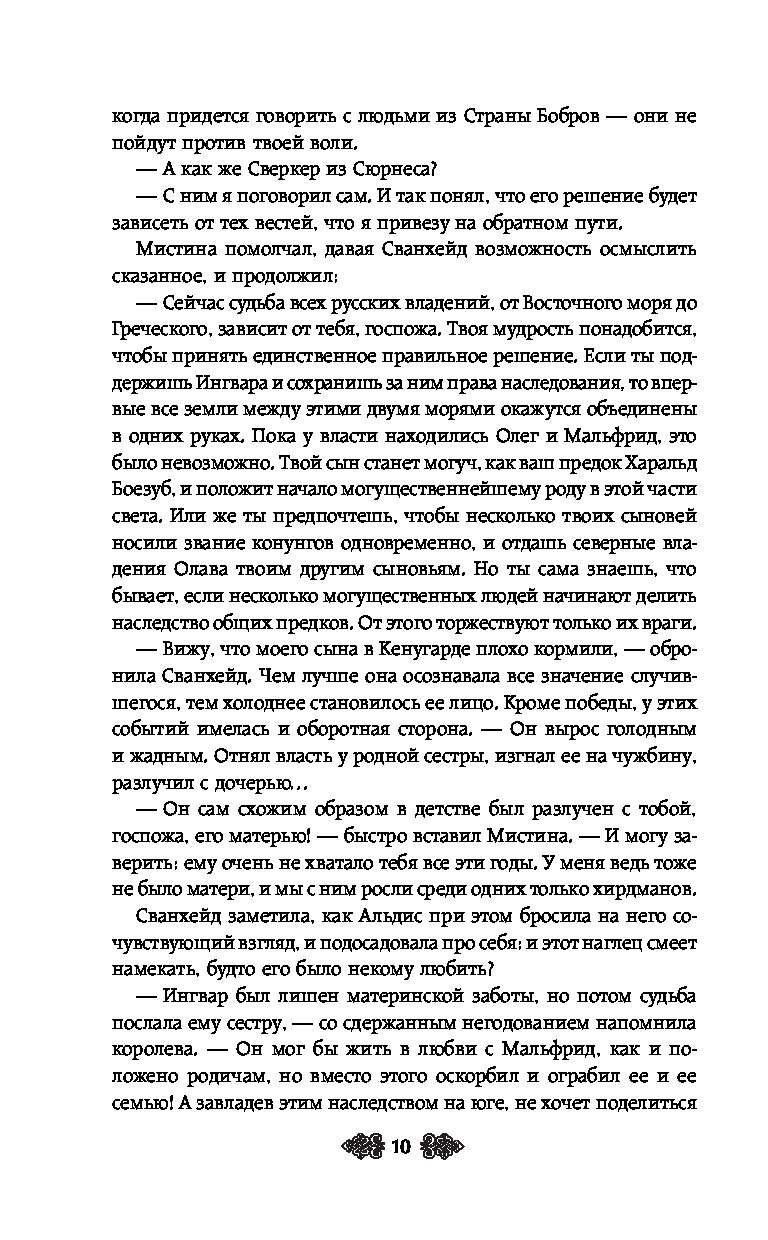 когда придется говорить с людьми из Страны Бобров — они не пойдут против твоей воли.

— А как же Сверкер из Сюрнеса?

— С ним я поговорил сам. И так понял, что его решение будет зависеть от тех вестей, что я привезу на обратном пути.

Мистина помолчал, давая Сванхейд возможность осмыслить сказанное, и продолжил:

— Сейчас судьба всех русских владений, от Восточного моря до Греческого, зависит от тебя, госпожа. Твоя мудрость понадобится, чтобы принять единственное правильное решение. Если ты поддержишь Ингвара и сохранишь за ним права наследования, то впервые все земли между этими двумя морями окажутся объединены в одних руках. Пока у власти находились Олег и Мальфрид, это было невозможно. Твой сын станет могуч, как ваш предок Харальд Боезуб, и положит начало могущественнейшему роду в этой части света. Или же ты предпочтешь, чтобы несколько твоих сыновей носили звание конунгов одновременно, и отдашь северные владения Олава твоим другим сыновьям. Но ты сама знаешь, что бывает, если несколько могущественных людей начинают делить наследство общих предков. От этого торжествуют только их враги.

— Вижу, что моего сына в Кенугарде плохо кормили, — обронила Сванхейд. Чем лучше она осознавала все значение случившегося, тем холоднее становилось ее лицо. Кроме победы, у этих событий имелась и оборотная сторона. — Он вырос голодным и жадным. Отнял власть у родной сестры, изгнал ее на чужбину, разлучил с дочерью...

— Он сам схожим образом в детстве был разлучен с тобой, госпожа, его матерью! — быстро вставил Мистина. — И могу заверить: ему очень не хватало тебя все эти годы. У меня ведь тоже не было матери, и мы с ним росли среди одних только хирдманов.

Сванхейд заметила, как Альдис при этом бросила на него сочувствующий взгляд, и подосадовала про себя: и этот наглец смеет намекать, будто его было некому любить?

— Ингвар был лишен материнской заботы, но потом судьба послала ему сестру, — со сдержанным негодованием напомнила королева. — Он мог бы жить в любви с Мальфрид, как и положено родичам, но вместо этого оскорбил и ограбил ее и ее семью! А завладев этим наследством на юге, не хочет поделиться

10